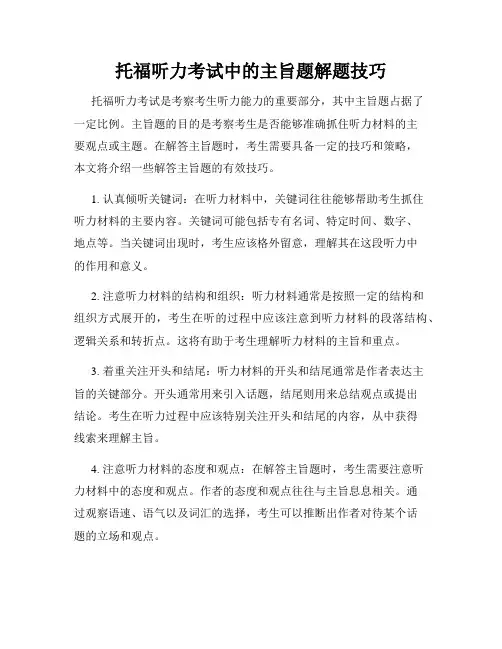 托福听力考试中的主旨题解题技巧

托福听力考试是考察考生听力能力的重要部分，其中主旨题占据了一定比例。主旨题的目的是考察考生是否能够准确抓住听力材料的主要观点或主题。在解答主旨题时，考生需要具备一定的技巧和策略，本文将介绍一些解答主旨题的有效技巧。

1. 认真倾听关键词：在听力材料中，关键词往往能够帮助考生抓住听力材料的主要内容。关键词可能包括专有名词、特定时间、数字、地点等。当关键词出现时，考生应该格外留意，理解其在这段听力中的作用和意义。

2. 注意听力材料的结构和组织：听力材料通常是按照一定的结构和组织方式展开的，考生在听的过程中应该注意到听力材料的段落结构、逻辑关系和转折点。这将有助于考生理解听力材料的主旨和重点。

3. 着重关注开头和结尾：听力材料的开头和结尾通常是作者表达主旨的关键部分。开头通常用来引入话题，结尾则用来总结观点或提出结论。考生在听力过程中应该特别关注开头和结尾的内容，从中获得线索来理解主旨。

4. 注意听力材料的态度和观点：在解答主旨题时，考生需要注意听力材料中的态度和观点。作者的态度和观点往往与主旨息息相关。通过观察语速、语气以及词汇的选择，考生可以推断出作者对待某个话题的立场和观点。